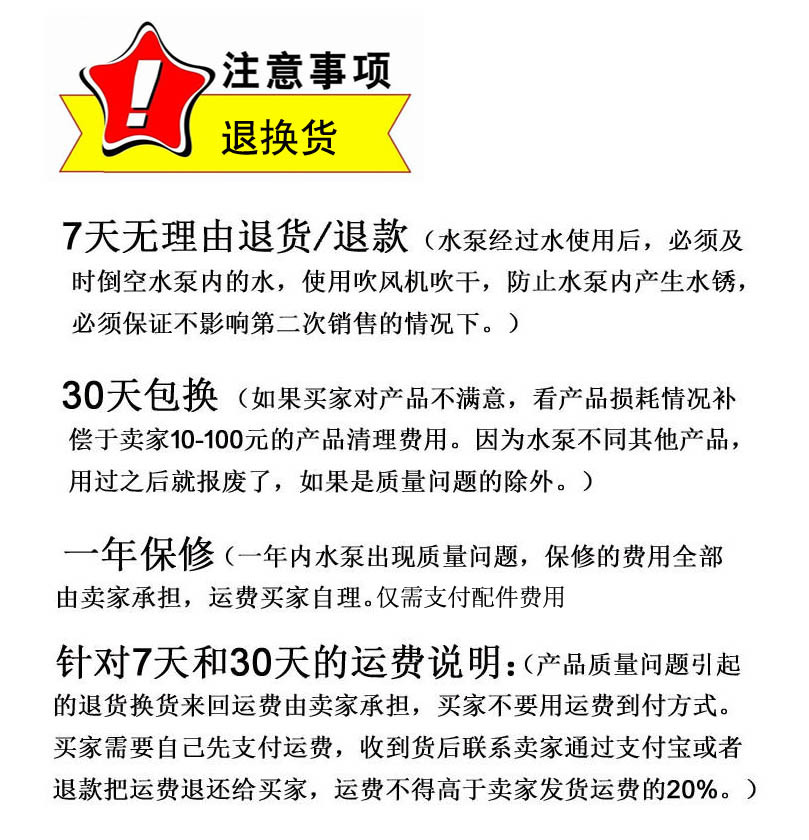 !
注意事项
退换货

7天无理由退货/退款（水泵经过水使用后，必须及时倒空水泵内的水，使用吹风机吹干，防止水泵内产生水锈，必须保证不影响第二次销售的情况下。）

30天包换（如果买家对产品不满意，看产品损耗情况补偿于卖家10-100元的产品清理费用。因为水泵不同其他产品，用过之后就报废了，如果是质量问题的除外。）

一年保修（一年内水泵出现质量问题，保修的费用全部由卖家承担，运费买家自理。仅需支付配件费用

针对7天和30天的运费说明：（产品质量问题引起的退货换货来回运费由卖家承担，买家不要用运费到付方式。买家需要自己先支付运费，收到货后联系卖家通过支付宝或者退款把运费退还给买家，运费不得高于卖家发货运费的20%。）